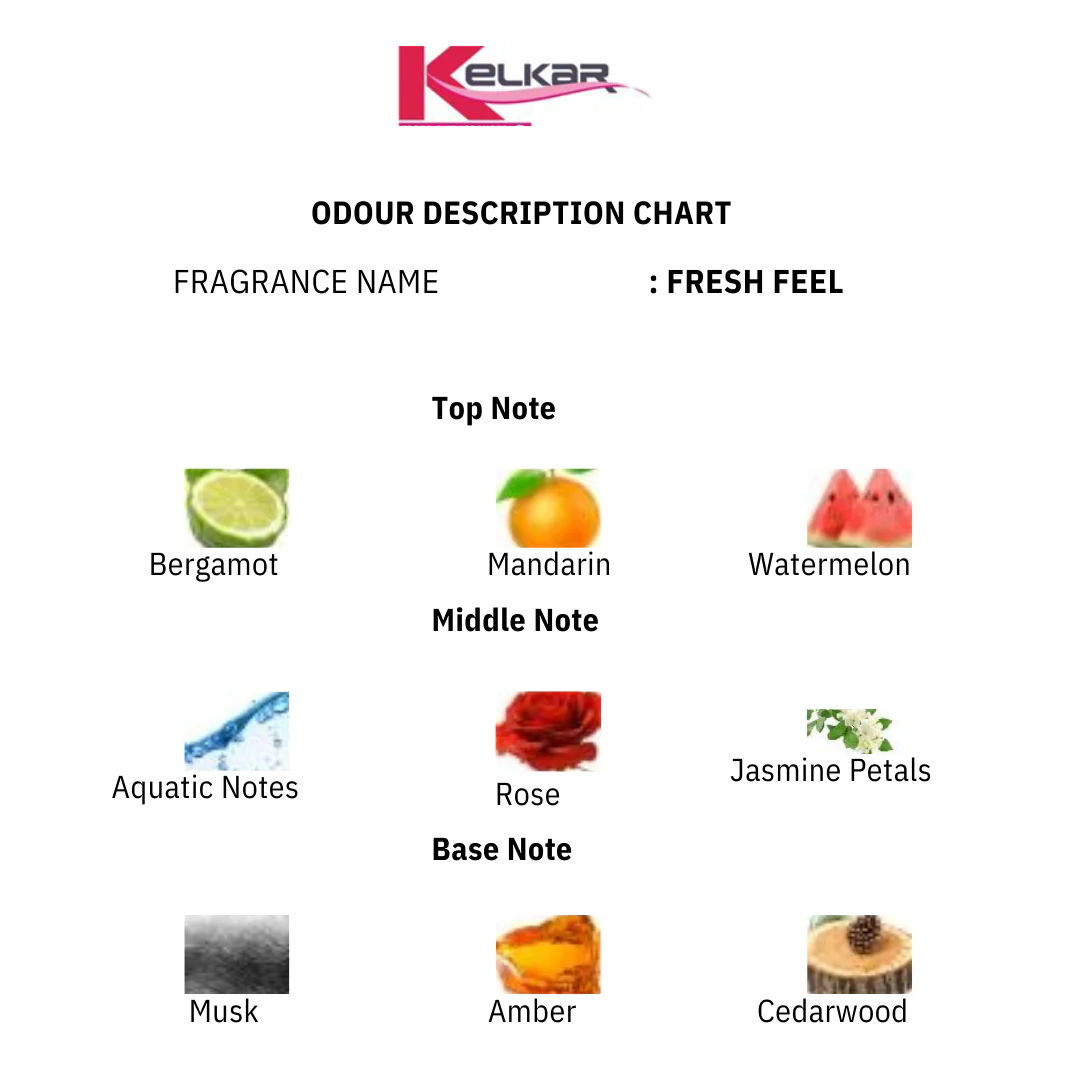 KELKAR

ODOUR DESCRIPTION CHART

FRAGRANCE NAME : FRESH FEEL

Top Note

Bergamot Mandarin Watermelon

Middle Note

Aquatic Notes Rose Jasmine Petals

Base Note

Musk Amber Cedarwood